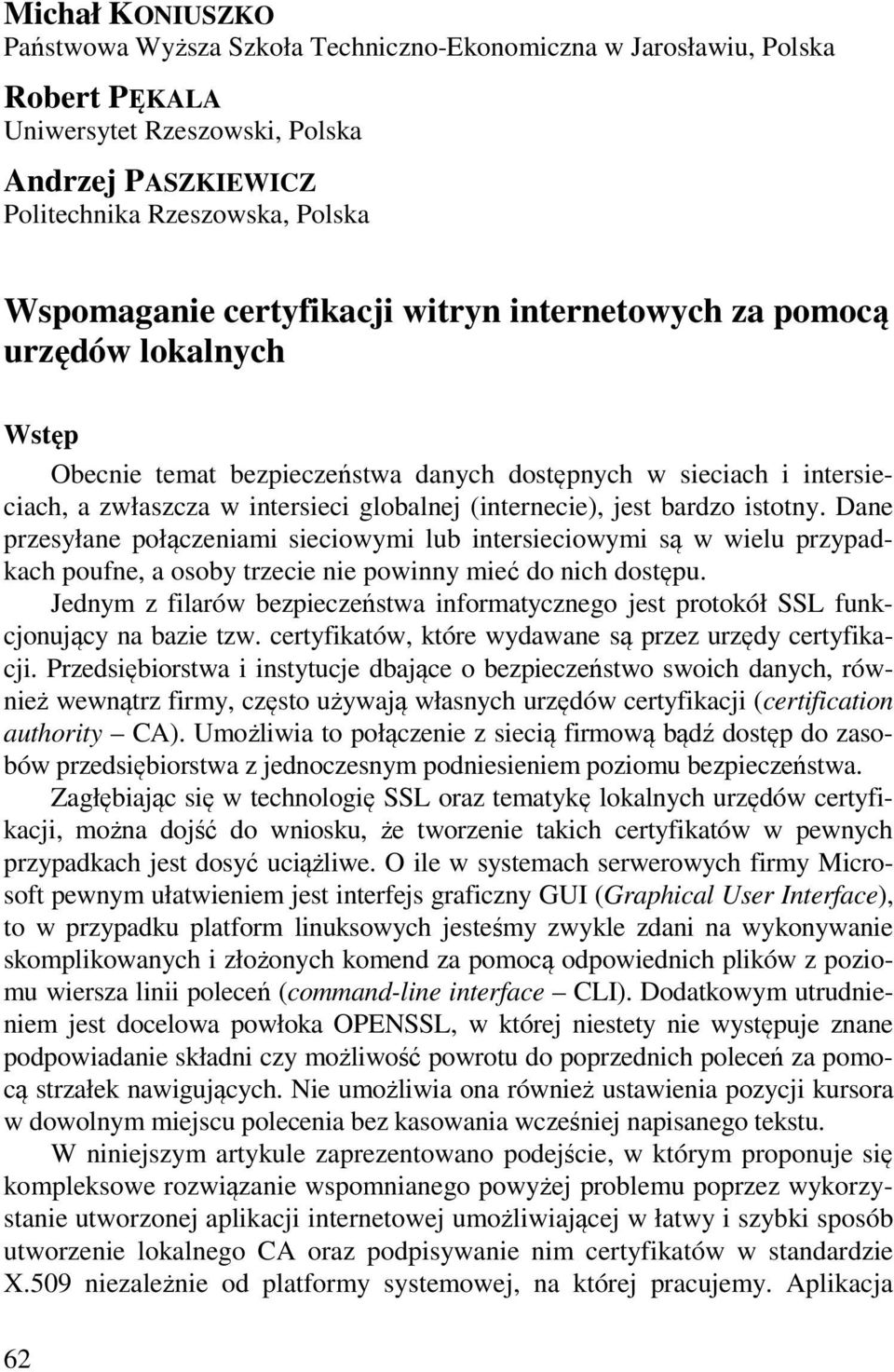 Michał KONIUSZKO
Państwowa Wyższa Szkoła Techniczno-Ekonomiczna w Jarosławiu, Polska

Robert PĘKALA
Uniwersytet Rzeszowski, Polska

Andrzej PASZKIEWICZ
Politechnika Rzeszowska, Polska

Wspomaganie certyfikacji witryn internetowych za pomocą urzędów lokalnych

Wstęp

Obecnie temat bezpieczeństwa danych dostępnych w sieciach i intersieciach, a zwłaszcza w intersieci globalnej (internecie), jest bardzo istotny. Dane przesyłane połączeniami sieciowymi lub intersieciowymi są w wielu przypadkach poufne, a osoby trzecie nie powinny mieć do nich dostępu.

Jednym z filarów bezpieczeństwa informatycznego jest protokół SSL funkcjonujący na bazie tzw. certyfikatów, które wydawane są przez urzędy certyfikacji. Przedsiębiorstwa i instytucje dbające o bezpieczeństwo swoich danych, również wewnątrz firmy, często używają własnych urzędów certyfikacji (certification authority – CA). Umożliwia to połączenie z siecią firmową bądź dostęp do zasobów przedsiębiorstwa z jednoczesnym podniesieniem poziomu bezpieczeństwa.

Zagłębiając się w technologię SSL oraz tematykę lokalnych urzędów certyfikacji, można dojść do wniosku, że tworzenie takich certyfikatów w pewnych przypadkach jest dosyć uciążliwe. O ile w systemach serwerowych firmy Microsoft pewnym ułatwieniem jest interfejs graficzny GUI (Graphical User Interface), to w przypadku platform linuksowych jesteśmy zwykle zdani na wykonywanie skomplikowanych i złożonych komend za pomocą odpowiednich plików z poziomu wiersza linii poleceń (command-line interface – CLI). Dodatkowym utrudnieniem jest docelowa powłoka OPENSSL, w której niestety nie występuje znane podpowiadanie składni czy możliwość powrotu do poprzednich poleceń za pomocą strzałek nawigujących. Nie umożliwia ona również ustawienia pozycji kursora w dowolnym miejscu polecenia bez kasowania wcześniej napisanego tekstu.

W niniejszym artykule zaprezentowano podejście, w którym proponuje się kompleksowe rozwiązanie wspomnianego powyżej problemu poprzez wykorzystanie utworzonej aplikacji internetowej umożliwiającej w łatwy i szybki sposób utworzenie lokalnego CA oraz podpisywanie nim certyfikatów w standardzie X.509 niezależnie od platformy systemowej, na której pracujemy. Aplikacja

62